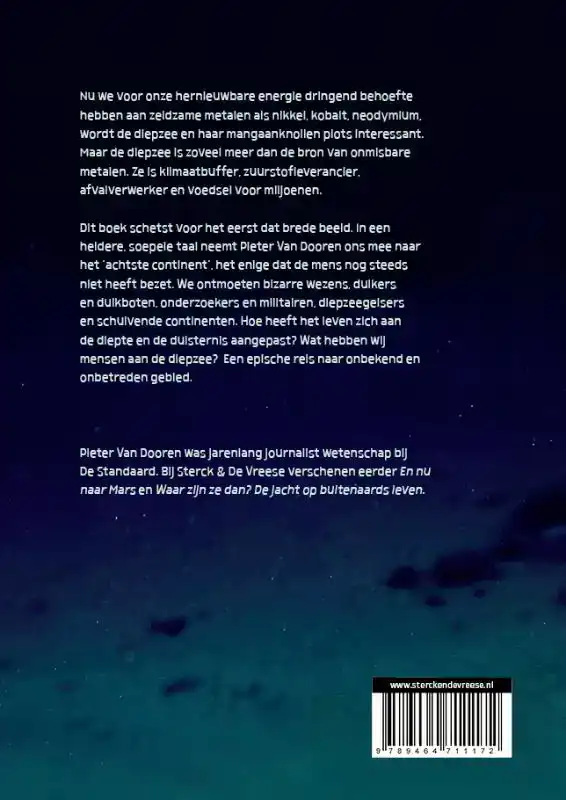 Nu we voor onze hernieuwbare energie dringend behoefte hebben aan zeldzame metalen als nikkel, kobalt, neodymium, wordt de diepzee en haar mangaanknollen plots interessant. Maar de diepzee is zoveel meer dan de bron van onmisbare metalen. Ze is klimaatbuffer, zuurstofleverancier, afvalverwerker en voedsel voor miljoenen.

Dit boek schetst voor het eerst dat brede beeld. In een heldere, soepele taal neemt Pieter Van Dooren ons mee naar het 'achtste continent', het enige dat de mens nog steeds niet heeft bezet. We ontmoeten bizarre wezens, duikers en duikboten, onderzoekers en militairen, diepzeegeisers en schuivende continenten. Hoe heeft het leven zich aan de diepte en de duisternis aangepast? Wat hebben wij mensen aan de diepzee? Een epische reis naar onbekend en onbetreden gebied.

Pieter Van Dooren was jarenlang journalist wetenschap bij De Standaard. Bij Sterck & De Vreese verschenen eerder En nu naar Mars en Waar zijn ze dan? De jacht op buitenaards leven.

www.sterckendevreese.nl

9 789464 711172